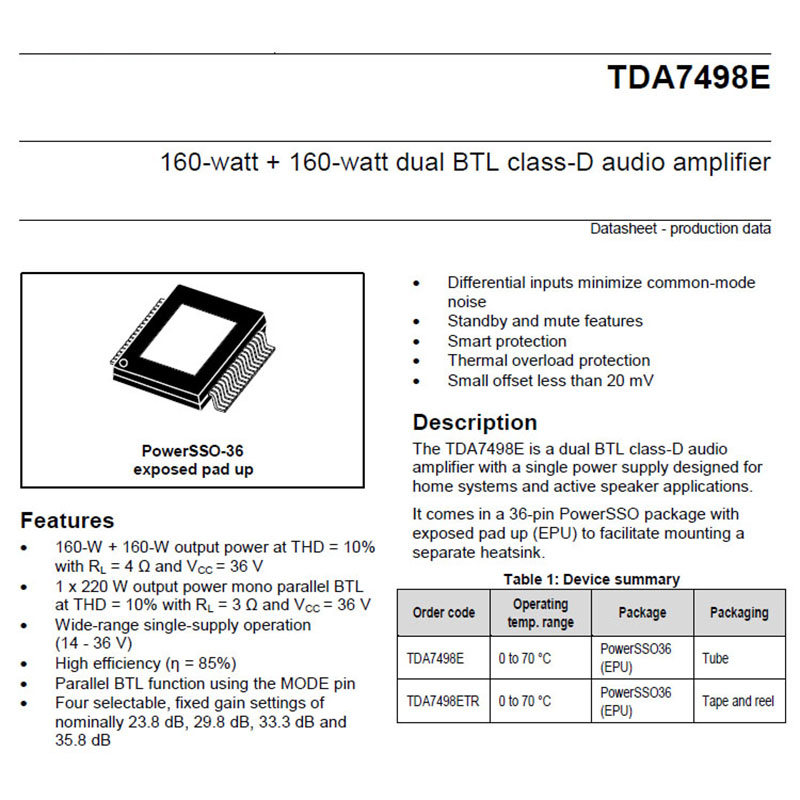 TDA7498E

160-watt + 160-watt dual BTL class-D audio amplifier

Datasheet - production data

PowerSSO-36
exposed pad up

Features

• 160-W + 160-W output power at THD = 10% with $R_L$ = 4 Ω and $V_{CC}$ = 36 V
• 1 x 220 W output power mono parallel BTL at THD = 10% with $R_L$ = 3 Ω and $V_{CC}$ = 36 V
• Wide-range single-supply operation (14 - 36 V)
• High efficiency (η = 85%)
• Parallel BTL function using the MODE pin
• Four selectable, fixed gain settings of nominally 23.8 dB, 29.8 dB, 33.3 dB and 35.8 dB
• Differential inputs minimize common-mode noise
• Standby and mute features
• Smart protection
• Thermal overload protection
• Small offset less than 20 mV

Description

The TDA7498E is a dual BTL class-D audio amplifier with a single power supply designed for home systems and active speaker applications.

It comes in a 36-pin PowerSSO package with exposed pad up (EPU) to facilitate mounting a separate heatsink.

Table 1: Device summary

| Order code | Operating temp. range | Package | Packaging |
|---|---|---|---|
| TDA7498E | 0 to 70 °C | PowerSSO36 (EPU) | Tube |
| TDA7498ETR | 0 to 70 °C | PowerSSO36 (EPU) | Tape and reel |